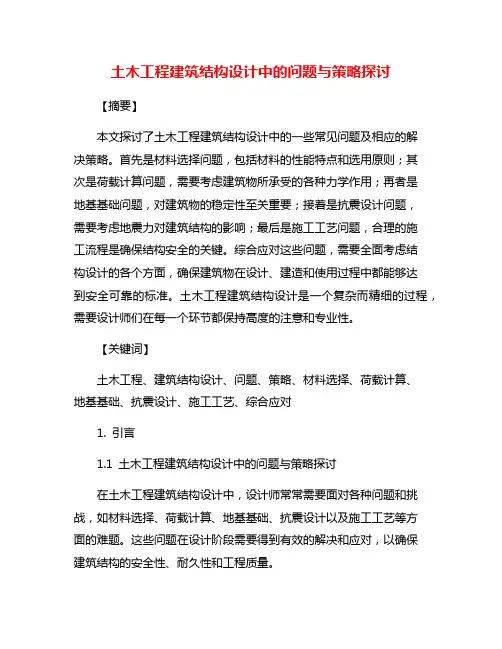 土木工程建筑结构设计中的问题与策略探讨

【摘要】

本文探讨了土木工程建筑结构设计中的一些常见问题及相应的解决策略。首先是材料选择问题，包括材料的性能特点和选用原则；其次是荷载计算问题，需要考虑建筑物所承受的各种力学作用；再者是地基基础问题，对建筑物的稳定性至关重要；接着是抗震设计问题，需要考虑地震力对建筑结构的影响；最后是施工工艺问题，合理的施工流程是确保结构安全的关键。综合应对这些问题，需要全面考虑结构设计的各个方面，确保建筑物在设计、建造和使用过程中都能够达到安全可靠的标准。土木工程建筑结构设计是一个复杂而精细的过程，需要设计师们在每一个环节都保持高度的注意和专业性。

【关键词】

土木工程、建筑结构设计、问题、策略、材料选择、荷载计算、地基基础、抗震设计、施工工艺、综合应对

1. 引言

1.1 土木工程建筑结构设计中的问题与策略探讨

在土木工程建筑结构设计中，设计师常常需要面对各种问题和挑战，如材料选择、荷载计算、地基基础、抗震设计以及施工工艺等方面的难题。这些问题在设计阶段需要得到有效的解决和应对，以确保建筑结构的安全性、耐久性和工程质量。